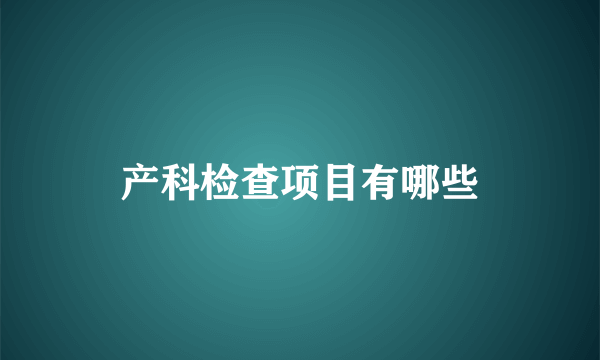 产科检查项目有哪些